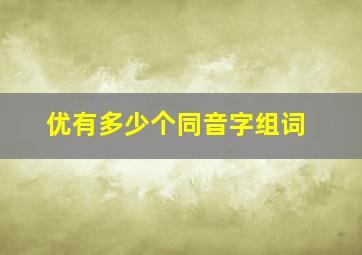 优有多少个同音字组词